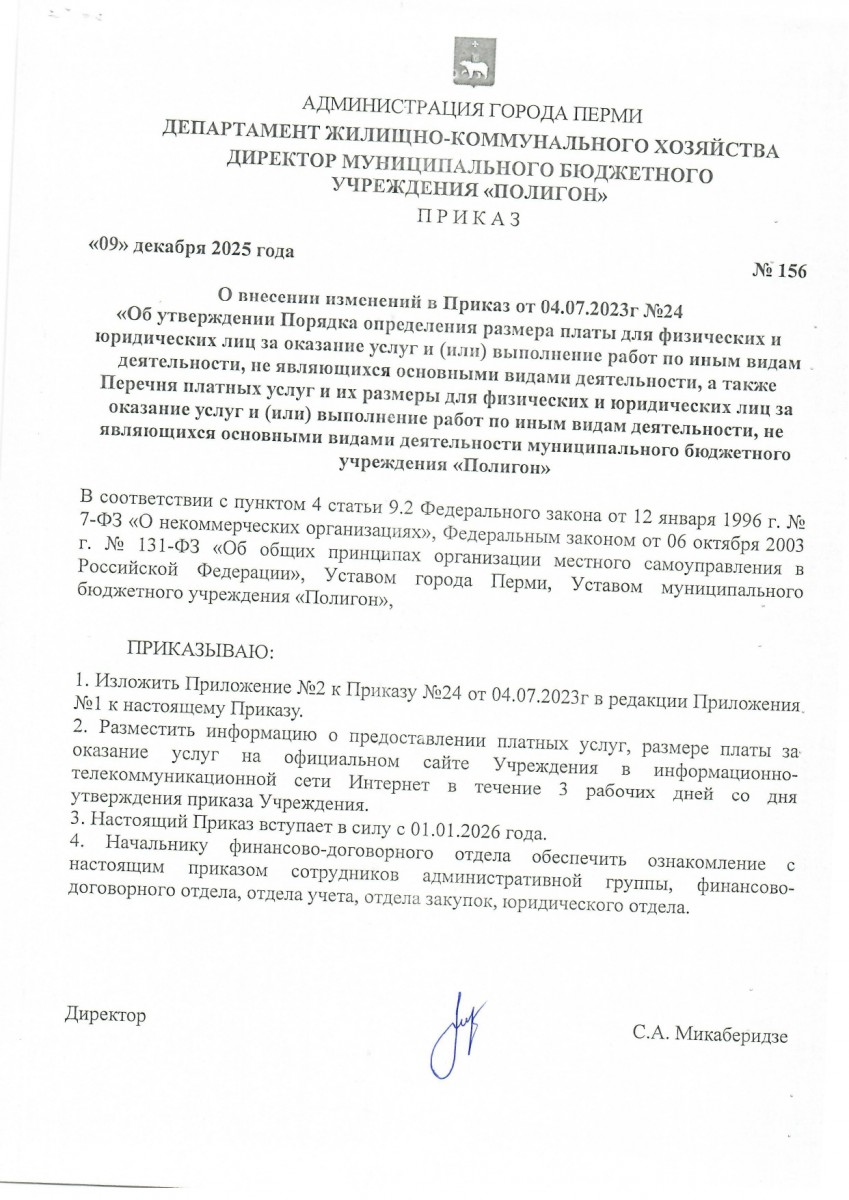 АДМИНИСТРАЦИЯ ГОРОДА ПЕРМИ
ДЕПАРТАМЕНТ ЖИЛИЩНО-КОММУНАЛЬНОГО ХОЗЯЙСТВА
ДИРЕКТОР МУНИЦИПАЛЬНОГО БЮДЖЕТНОГО УЧРЕЖДЕНИЯ «ПОЛИГОН»
П Р И К А З

«09» декабря 2025 года

№ 156

О внесении изменений в Приказ от 04.07.2023г №24
«Об утверждении Порядка определения размера платы для физических и юридических лиц за оказание услуг и (или) выполнение работ по иным видам деятельности, не являющихся основными видами деятельности, а также Перечня платных услуг и их размеры для физических и юридических лиц за оказание услуг и (или) выполнение работ по иным видам деятельности, не являющихся основными видами деятельности муниципального бюджетного учреждения «Полигон»

В соответствии с пунктом 4 статьи 9.2 Федерального закона от 12 января 1996 г. № 7-ФЗ «О некоммерческих организациях», Федеральным законом от 06 октября 2003 г. № 131-ФЗ «Об общих принципах организации местного самоуправления в Российской Федерации», Уставом города Перми, Уставом муниципального бюджетного учреждения «Полигон»,

ПРИКАЗЫВАЮ:

1. Изложить Приложение №2 к Приказу №24 от 04.07.2023г в редакции Приложения №1 к настоящему Приказу.
2. Разместить информацию о предоставлении платных услуг, размере платы за оказание услуг на официальном сайте Учреждения в информационно-телекоммуникационной сети Интернет в течение 3 рабочих дней со дня утверждения приказа Учреждения.
3. Настоящий Приказ вступает в силу с 01.01.2026 года.
4. Начальнику финансово-договорного отдела обеспечить ознакомление с настоящим приказом сотрудников административной группы, финансово-договорного отдела, отдела учета, отдела закупок, юридического отдела.

Директор

С.А. Микаберидзе